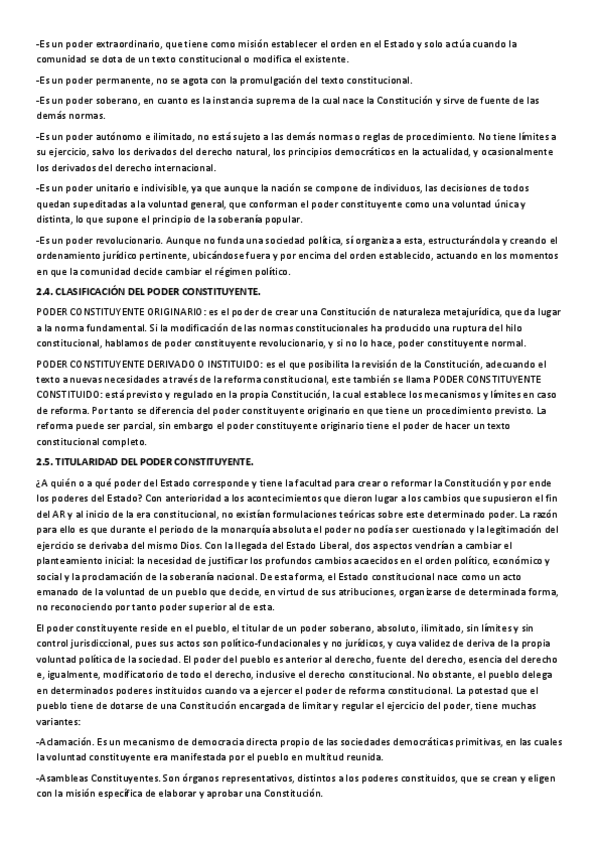 -Es un poder extraordinario, que tiene como misión establecer el orden en el Estado y solo actúa cuando la comunidad se dota de un texto constitucional o modifica el existente.

-Es un poder permanente, no se agota con la promulgación del texto constitucional.

-Es un poder soberano, en cuanto es la instancia suprema de la cual nace la Constitución y sirve de fuente de las demás normas.

-Es un poder autónomo e ilimitado, no está sujeto a las demás normas o reglas de procedimiento. No tiene límites a su ejercicio, salvo los derivados del derecho natural, los principios democráticos en la actualidad, y ocasionalmente los derivados del derecho internacional.

-Es un poder unitario e indivisible, ya que aunque la nación se compone de individuos, las decisiones de todos quedan supeditadas a la voluntad general, que conforman el poder constituyente como una voluntad única y distinta, lo que supone el principio de la soberanía popular.

-Es un poder revolucionario. Aunque no funda una sociedad política, sí organiza a esta, estructurándola y creando el ordenamiento jurídico pertinente, ubicándose fuera y por encima del orden establecido, actuando en los momentos en que la comunidad decide cambiar el régimen político.

2.4. CLASIFICACIÓN DEL PODER CONSTITUYENTE.

PODER CONSTITUYENTE ORIGINARIO: es el poder de crear una Constitución de naturaleza metajurídica, que da lugar a la norma fundamental. Si la modificación de las normas constitucionales ha producido una ruptura del hilo constitucional, hablamos de poder constituyente revolucionario, y si no lo hace, poder constituyente normal.

PODER CONSTITUYENTE DERIVADO O INSTITUIDO: es el que posibilita la revisión de la Constitución, adecuando el texto a nuevas necesidades a través de la reforma constitucional, este también se llama PODER CONSTITUYENTE CONSTITUIDO: está previsto y regulado en la propia Constitución, la cual establece los mecanismos y límites en caso de reforma. Por tanto se diferencia del poder constituyente originario en que tiene un procedimiento previsto. La reforma puede ser parcial, sin embargo el poder constituyente originario tiene el poder de hacer un texto constitucional completo.

2.5. TITULARIDAD DEL PODER CONSTITUYENTE.

¿A quién o a qué poder del Estado corresponde y tiene la facultad para crear o reformar la Constitución y por ende los poderes del Estado? Con anterioridad a los acontecimientos que dieron lugar a los cambios que supusieron el fin del AR y al inicio de la era constitucional, no existían formulaciones teóricas sobre este determinado poder. La razón para ello es que durante el periodo de la monarquía absoluta el poder no podía ser cuestionado y la legitimación del ejercicio se derivaba del mismo Dios. Con la llegada del Estado Liberal, dos aspectos vendrían a cambiar el planteamiento inicial: la necesidad de justificar los profundos cambios acaecidos en el orden político, económico y social y la proclamación de la soberanía nacional. De esta forma, el Estado constitucional nace como un acto emanado de la voluntad de un pueblo que decide, en virtud de sus atribuciones, organizarse de determinada forma, no reconociendo por tanto poder superior al de esta.

El poder constituyente reside en el pueblo, el titular de un poder soberano, absoluto, ilimitado, sin límites y sin control jurisdiccional, pues sus actos son político-fundacionales y no jurídicos, y cuya validez de deriva de la propia voluntad política de la sociedad. El poder del pueblo es anterior al derecho, fuente del derecho, esencia del derecho e, igualmente, modificatorio de todo el derecho, inclusive el derecho constitucional. No obstante, el pueblo delega en determinados poderes instituidos cuando va a ejercer el poder de reforma constitucional. La potestad que el pueblo tiene de dotarse de una Constitución encargada de limitar y regular el ejercicio del poder, tiene muchas variantes:

-Aclamación. Es un mecanismo de democracia directa propio de las sociedades democráticas primitivas, en las cuales la voluntad constituyente era manifestada por el pueblo en multitud reunida.

-Asambleas Constituyentes. Son órganos representativos, distintos a los poderes constituidos, que se crean y eligen con la misión específica de elaborar y aprobar una Constitución.